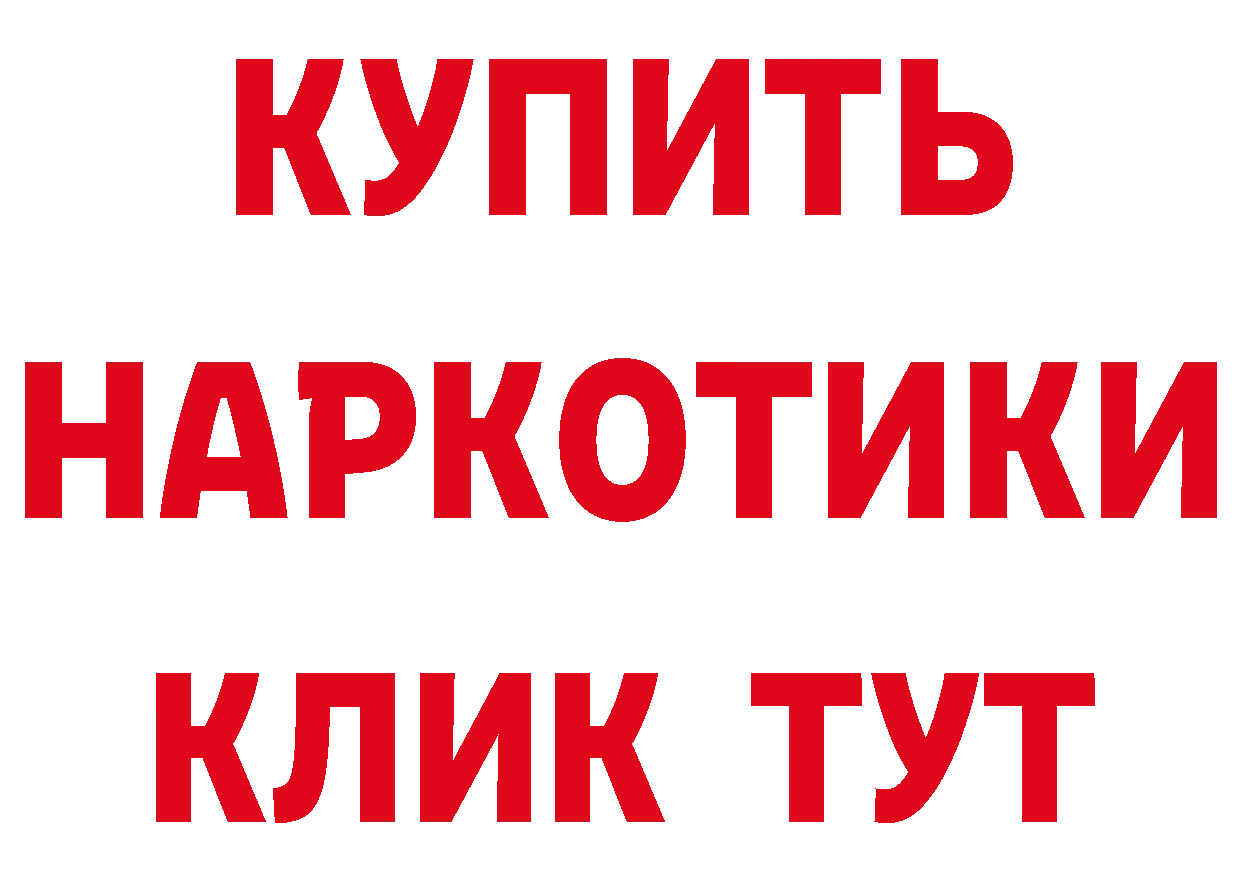 КУПИТЬ
НАРКОТИКИ
КЛИК ТУТ